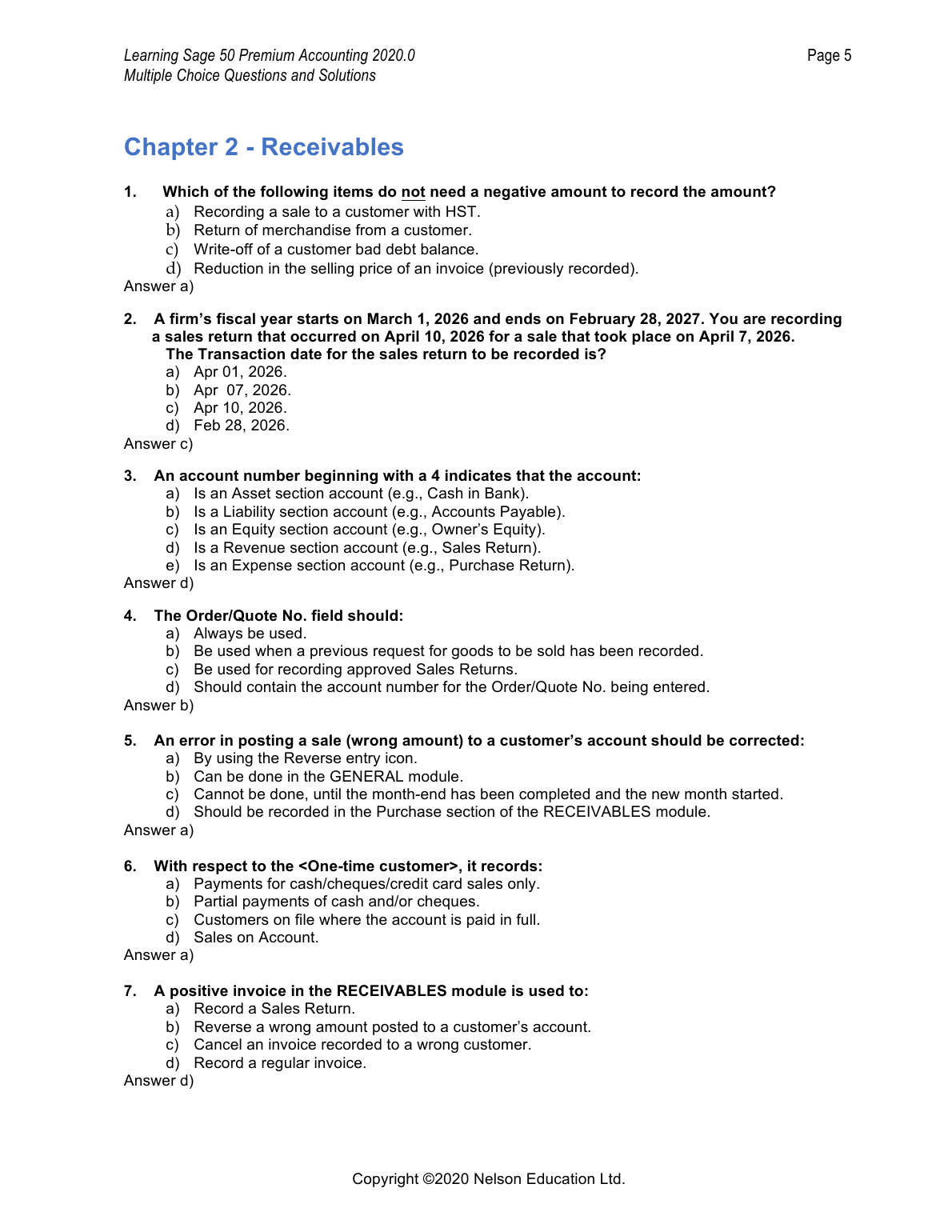 Learning Sage 50 Premium Accounting 2020.0
Multiple Choice Questions and Solutions

Page 5

Chapter 2 - Receivables

1. Which of the following items do not need a negative amount to record the amount?
a) Recording a sale to a customer with HST.
b) Return of merchandise from a customer.
c) Write-off of a customer bad debt balance.
d) Reduction in the selling price of an invoice (previously recorded).
Answer a)

2. A firm's fiscal year starts on March 1, 2026 and ends on February 28, 2027. You are recording a sales return that occurred on April 10, 2026 for a sale that took place on April 7, 2026. The Transaction date for the sales return to be recorded is?
a) Apr 01, 2026.
b) Apr 07, 2026.
c) Apr 10, 2026.
d) Feb 28, 2026.
Answer c)

3. An account number beginning with a 4 indicates that the account:
a) Is an Asset section account (e.g., Cash in Bank).
b) Is a Liability section account (e.g., Accounts Payable).
c) Is an Equity section account (e.g., Owner's Equity).
d) Is a Revenue section account (e.g., Sales Return).
e) Is an Expense section account (e.g., Purchase Return).
Answer d)

4. The Order/Quote No. field should:
a) Always be used.
b) Be used when a previous request for goods to be sold has been recorded.
c) Be used for recording approved Sales Returns.
d) Should contain the account number for the Order/Quote No. being entered.
Answer b)

5. An error in posting a sale (wrong amount) to a customer's account should be corrected:
a) By using the Reverse entry icon.
b) Can be done in the GENERAL module.
c) Cannot be done, until the month-end has been completed and the new month started.
d) Should be recorded in the Purchase section of the RECEIVABLES module.
Answer a)

6. With respect to the <One-time customer>, it records:
a) Payments for cash/cheques/credit card sales only.
b) Partial payments of cash and/or cheques.
c) Customers on file where the account is paid in full.
d) Sales on Account.
Answer a)

7. A positive invoice in the RECEIVABLES module is used to:
a) Record a Sales Return.
b) Reverse a wrong amount posted to a customer's account.
c) Cancel an invoice recorded to a wrong customer.
d) Record a regular invoice.
Answer d)

Copyright ©2020 Nelson Education Ltd.